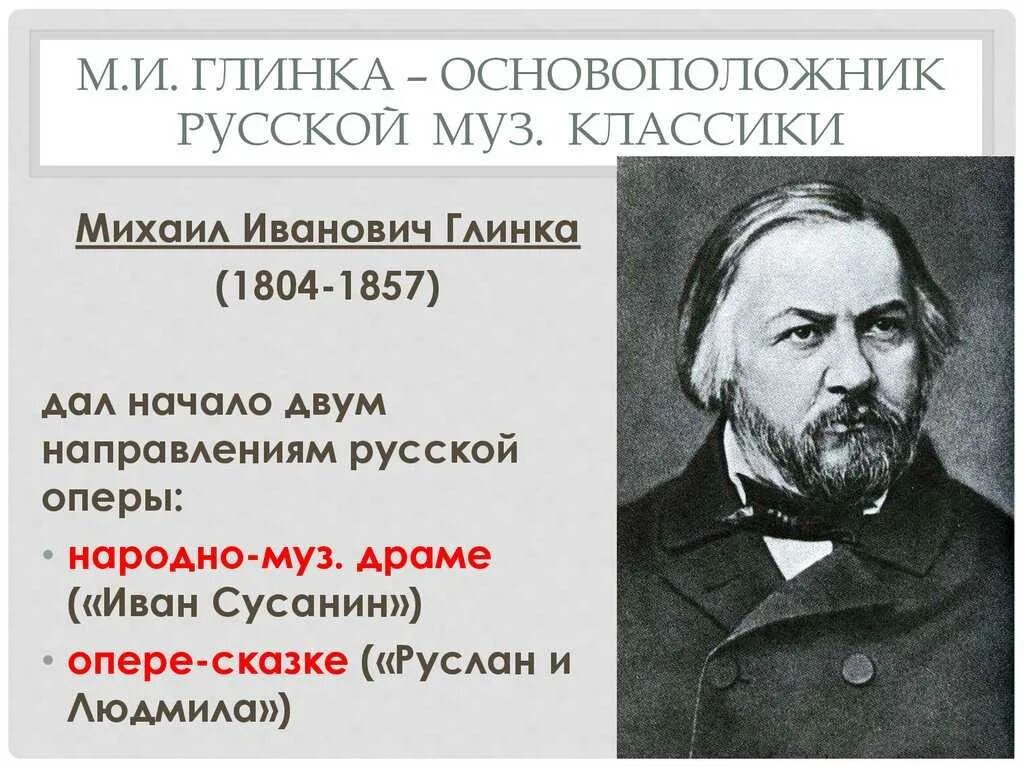 М.И. ГЛИНКА – ОСНОВОПОЛОЖНИК РУССКОЙ МУЗ. КЛАССИКИ

Михаил Иванович Глинка
(1804-1857)

дал начало двум направлениям русской оперы:

• народно-муз. драме («Иван Сусанин»)
• опере-сказке («Руслан и Людмила»)